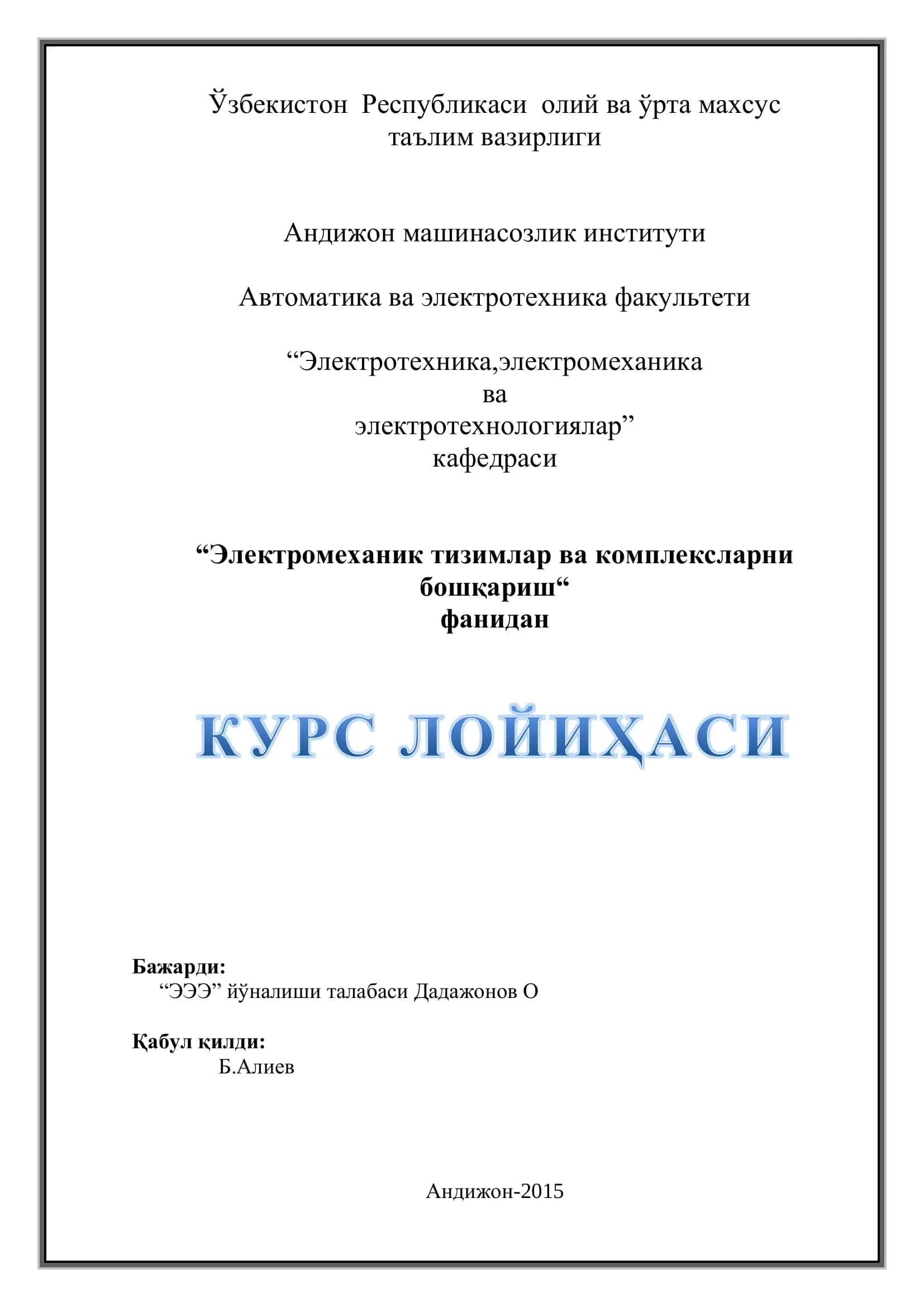 Ўзбекистон Республикаси олий ва ўрта махсус таълим вазирлиги

Андижон машинасозлик институти

Автоматика ва электротехника факультети

“Электротехника,электромеханика ва электротехнологиялар” кафедраси

“Электромеханик тизимлар ва комплексларни бошқариш“ фанидан

КУРС ЛОЙИҲАСИ

Бажарди:
“ЭЭЭ” йўналиши талабаси Дадажонов О

Қабул қилди:
Б.Алиев

Андижон-2015